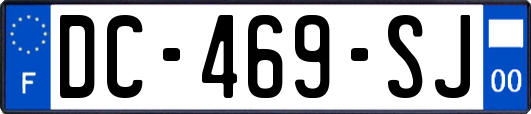 F
DC-469-SJ
00